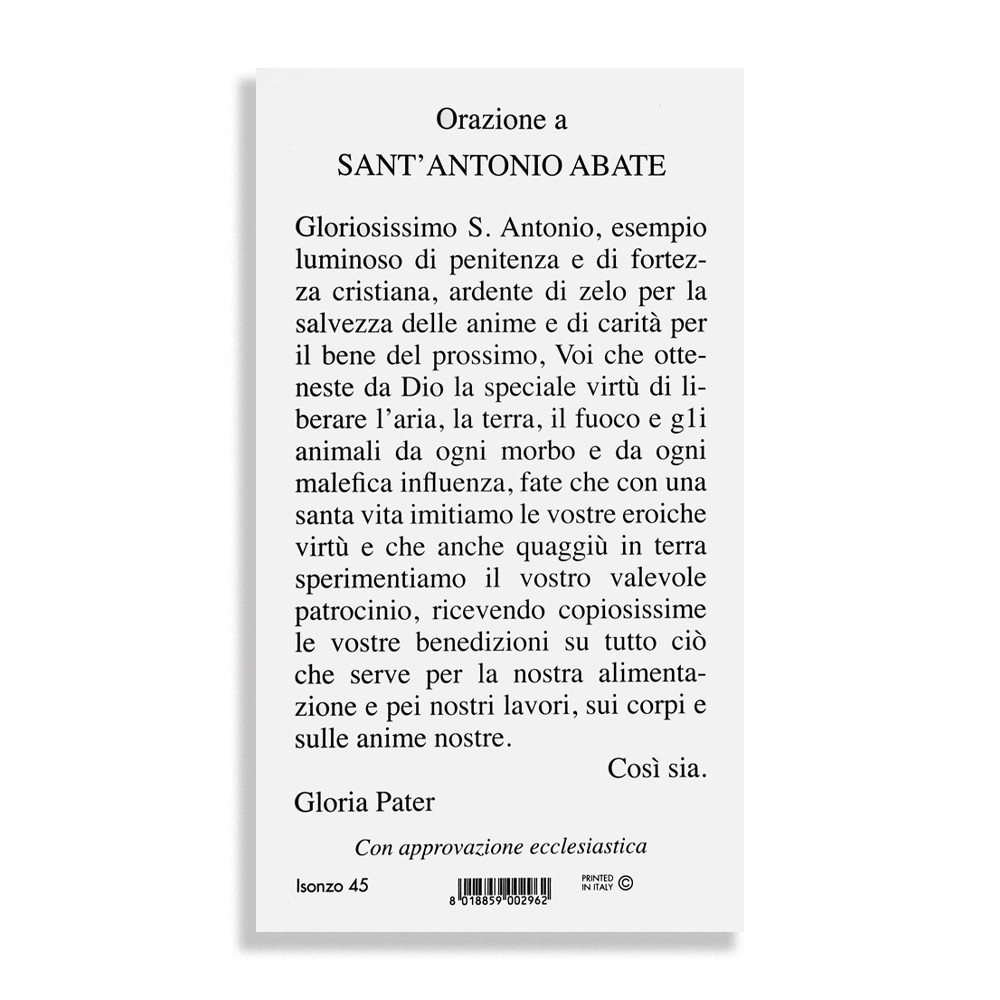 Orazione a
SANT'ANTONIO ABATE

Gloriosissimo S. Antonio, esempio luminoso di penitenza e di fortezza cristiana, ardente di zelo per la salvezza delle anime e di carità per il bene del prossimo, Voi che otteneste da Dio la speciale virtù di liberare l'aria, la terra, il fuoco e g1i animali da ogni morbo e da ogni malefica influenza, fate che con una santa vita imitiamo le vostre eroiche virtù e che anche quaggiù in terra sperimentiamo il vostro valevole patrocinio, ricevendo copiosissime le vostre benedizioni su tutto ciò che serve per la nostra alimentazione e pei nostri lavori, sui corpi e sulle anime nostre.

Così sia.

Gloria Pater

Con approvazione ecclesiastica

Isonzo 45

8 018859 002962

PRINTED IN ITALY ©